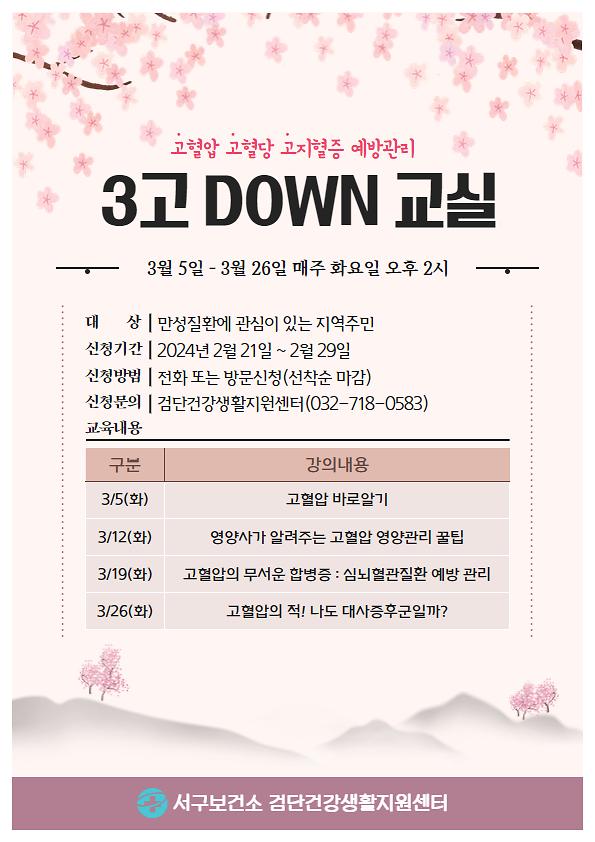 고혈압 고혈당 고지혈증 예방관리

3고 DOWN 교실

3월 5일 - 3월 26일 매주 화요일 오후 2시

대　　상 | 만성질환에 관심이 있는 지역주민
신청기간 | 2024년 2월 21일 ~ 2월 29일
신청방법 | 전화 또는 방문신청(선착순 마감)
신청문의 | 검단건강생활지원센터(032-718-0583)

교육내용

| 구분 | 강의내용 |
|---|---|
| 3/5(화) | 고혈압 바로알기 |
| 3/12(화) | 영양사가 알려주는 고혈압 영양관리 꿀팁 |
| 3/19(화) | 고혈압의 무서운 합병증 : 심뇌혈관질환 예방 관리 |
| 3/26(화) | 고혈압의 적! 나도 대사증후군일까? |

서구보건소 검단건강생활지원센터